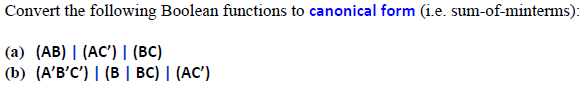 Convert the following Boolean functions to canonical form (i.e. sum-of-minterms):

(a) (AB) | (AC') | (BC)
(b) (A'B'C') | (B | BC) | (AC')